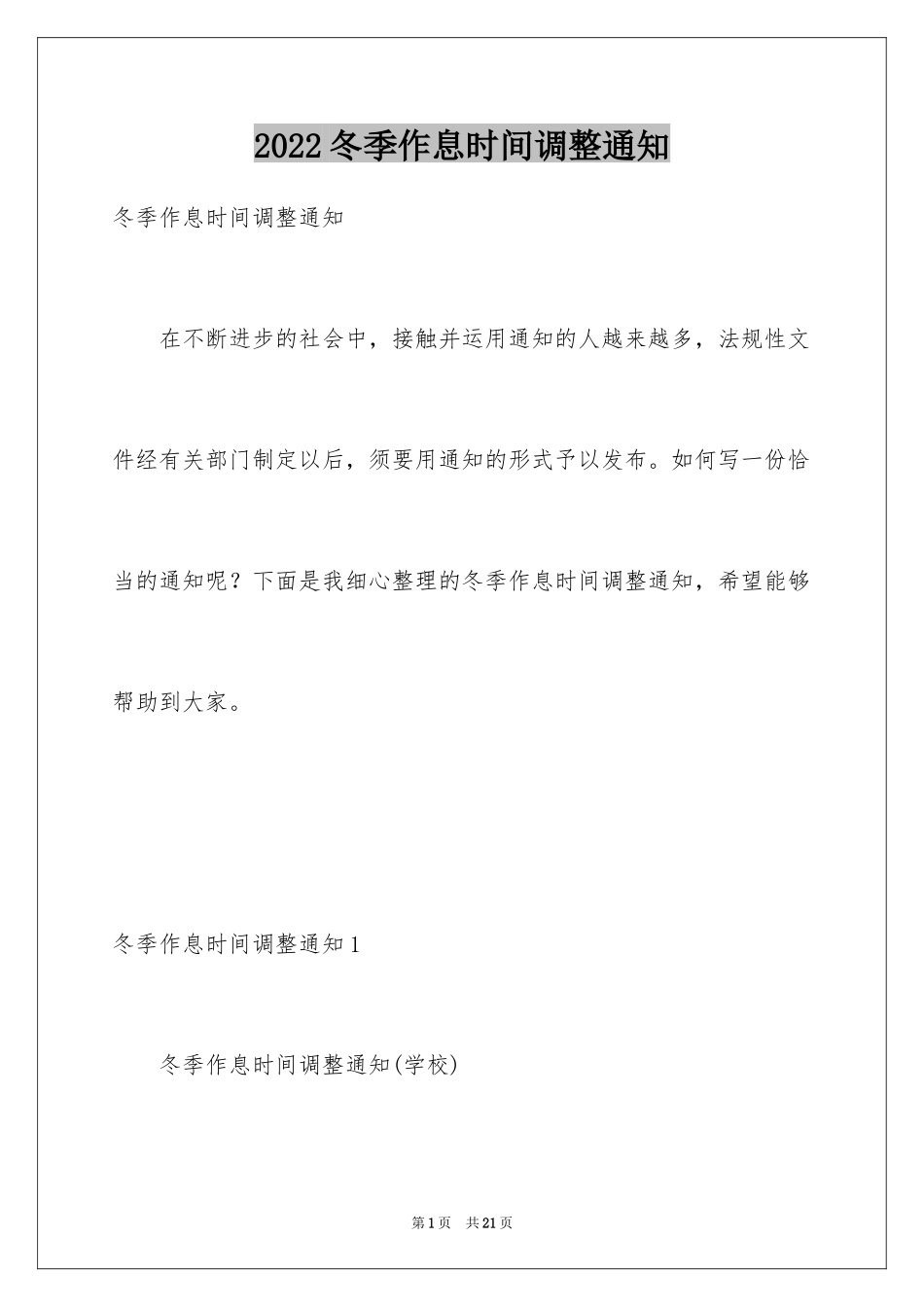 2022冬季作息时间调整通知

冬季作息时间调整通知

在不断进步的社会中，接触并运用通知的人越来越多，法规性文件经有关部门制定以后，须要用通知的形式予以发布。如何写一份恰当的通知呢？下面是我细心整理的冬季作息时间调整通知，希望能够帮助到大家。

冬季作息时间调整通知1

冬季作息时间调整通知(学校)

第1页 共21页